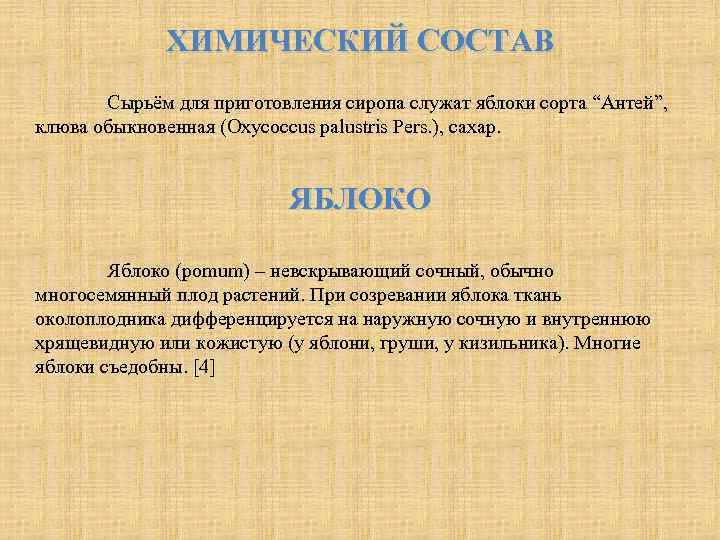 ХИМИЧЕСКИЙ СОСТАВ

Сырьём для приготовления сиропа служат яблоки сорта “Антей”, клюва обыкновенная (Oxycoccus palustris Pers.), сахар.

ЯБЛОКО

Яблоко (pomum) – невскрывающий сочный, обычно многосемянный плод растений. При созревании яблока ткань околоплодника дифференцируется на наружную сочную и внутреннюю хрящевидную или кожистую (у яблони, груши, у кизильника). Многие яблоки съедобны. [4]